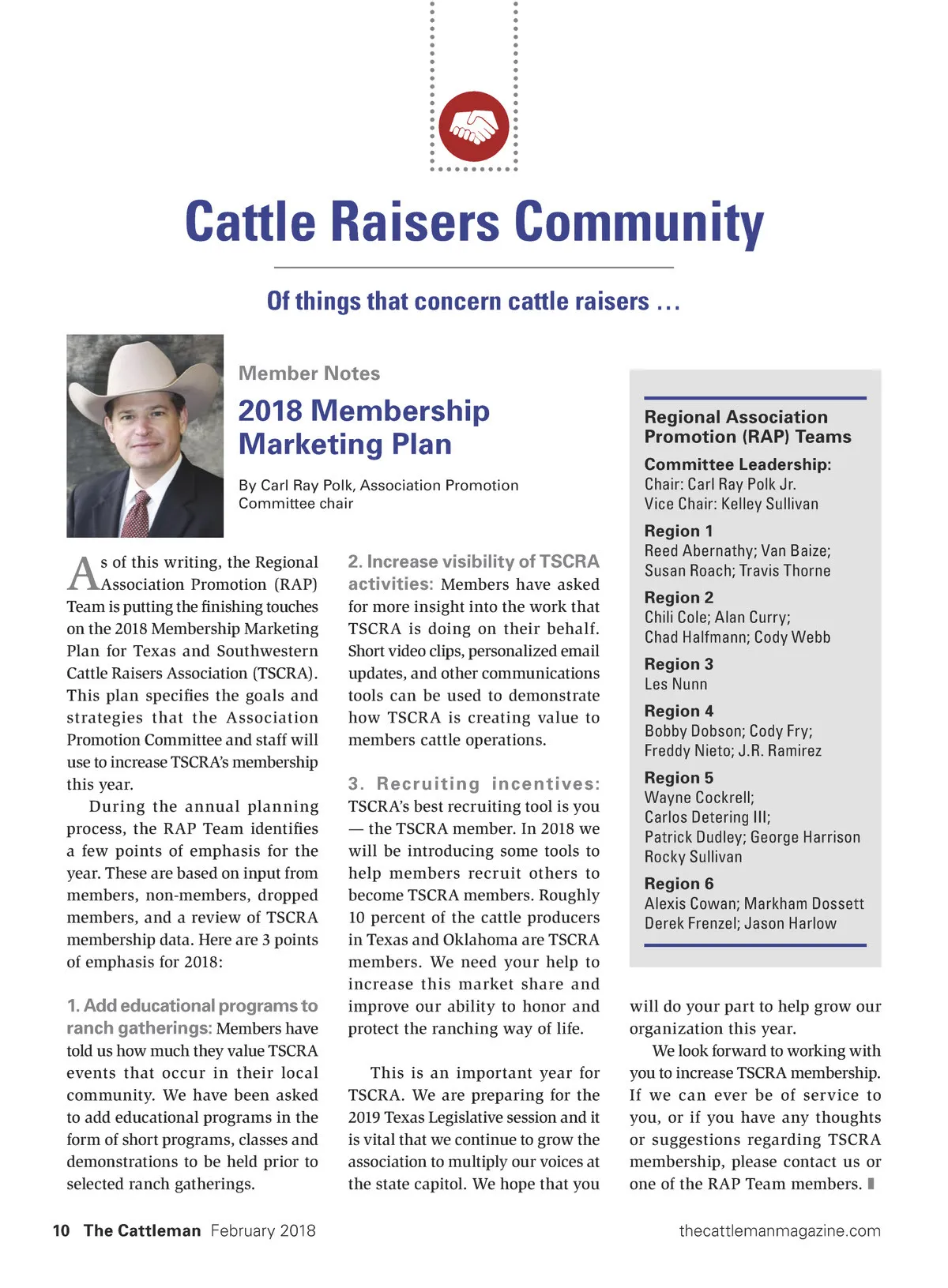 Cattle Raisers Community

Of things that concern cattle raisers …

Member Notes

2018 Membership Marketing Plan

By Carl Ray Polk, Association Promotion Committee chair

As of this writing, the Regional Association Promotion (RAP) Team is putting the finishing touches on the 2018 Membership Marketing Plan for Texas and Southwestern Cattle Raisers Association (TSCRA). This plan specifies the goals and strategies that the Association Promotion Committee and staff will use to increase TSCRA's membership this year.

During the annual planning process, the RAP Team identifies a few points of emphasis for the year. These are based on input from members, non-members, dropped members, and a review of TSCRA membership data. Here are 3 points of emphasis for 2018:

1. Add educational programs to ranch gatherings: Members have told us how much they value TSCRA events that occur in their local community. We have been asked to add educational programs in the form of short programs, classes and demonstrations to be held prior to selected ranch gatherings.

2. Increase visibility of TSCRA activities: Members have asked for more insight into the work that TSCRA is doing on their behalf. Short video clips, personalized email updates, and other communications tools can be used to demonstrate how TSCRA is creating value to members cattle operations.

3. Recruiting incentives: TSCRA's best recruiting tool is you — the TSCRA member. In 2018 we will be introducing some tools to help members recruit others to become TSCRA members. Roughly 10 percent of the cattle producers in Texas and Oklahoma are TSCRA members. We need your help to increase this market share and improve our ability to honor and protect the ranching way of life.

This is an important year for TSCRA. We are preparing for the 2019 Texas Legislative session and it is vital that we continue to grow the association to multiply our voices at the state capitol. We hope that you will do your part to help grow our organization this year.

We look forward to working with you to increase TSCRA membership. If we can ever be of service to you, or if you have any thoughts or suggestions regarding TSCRA membership, please contact us or one of the RAP Team members.

Regional Association Promotion (RAP) Teams

Committee Leadership:
Chair: Carl Ray Polk Jr.
Vice Chair: Kelley Sullivan

Region 1
Reed Abernathy; Van Baize; Susan Roach; Travis Thorne

Region 2
Chili Cole; Alan Curry; Chad Halfmann; Cody Webb

Region 3
Les Nunn

Region 4
Bobby Dobson; Cody Fry; Freddy Nieto; J.R. Ramirez

Region 5
Wayne Cockrell; Carlos Detering III; Patrick Dudley; George Harrison Rocky Sullivan

Region 6
Alexis Cowan; Markham Dossett Derek Frenzel; Jason Harlow

10 The Cattleman February 2018

thecattlemanmagazine.com